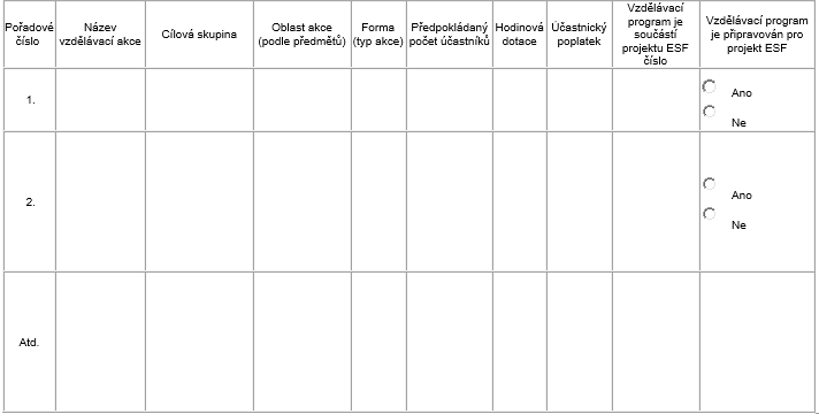 | Pořadové číslo | Název vzdělávací akce | Cílová skupina | Oblast akce (podle předmětů) | Forma (typ akce) | Předpokládaný počet účastníků | Hodinová dotace | Účastnický poplatek | Vzdělávací program je součástí projektu ESF číslo | Vzdělávací program je připravován pro projekt ESF |
|---|---|---|---|---|---|---|---|---|---|
| 1. | | | | | | | | | Ano Ne |
| 2. | | | | | | | | | Ano Ne |
| Atd. | | | | | | | | | |